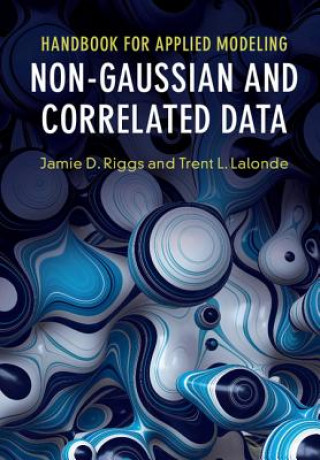 HANDBOOK FOR APPLIED MODELING
NON-GAUSSIAN AND CORRELATED DATA

Jamie D. Riggs and Trent L. Lalonde